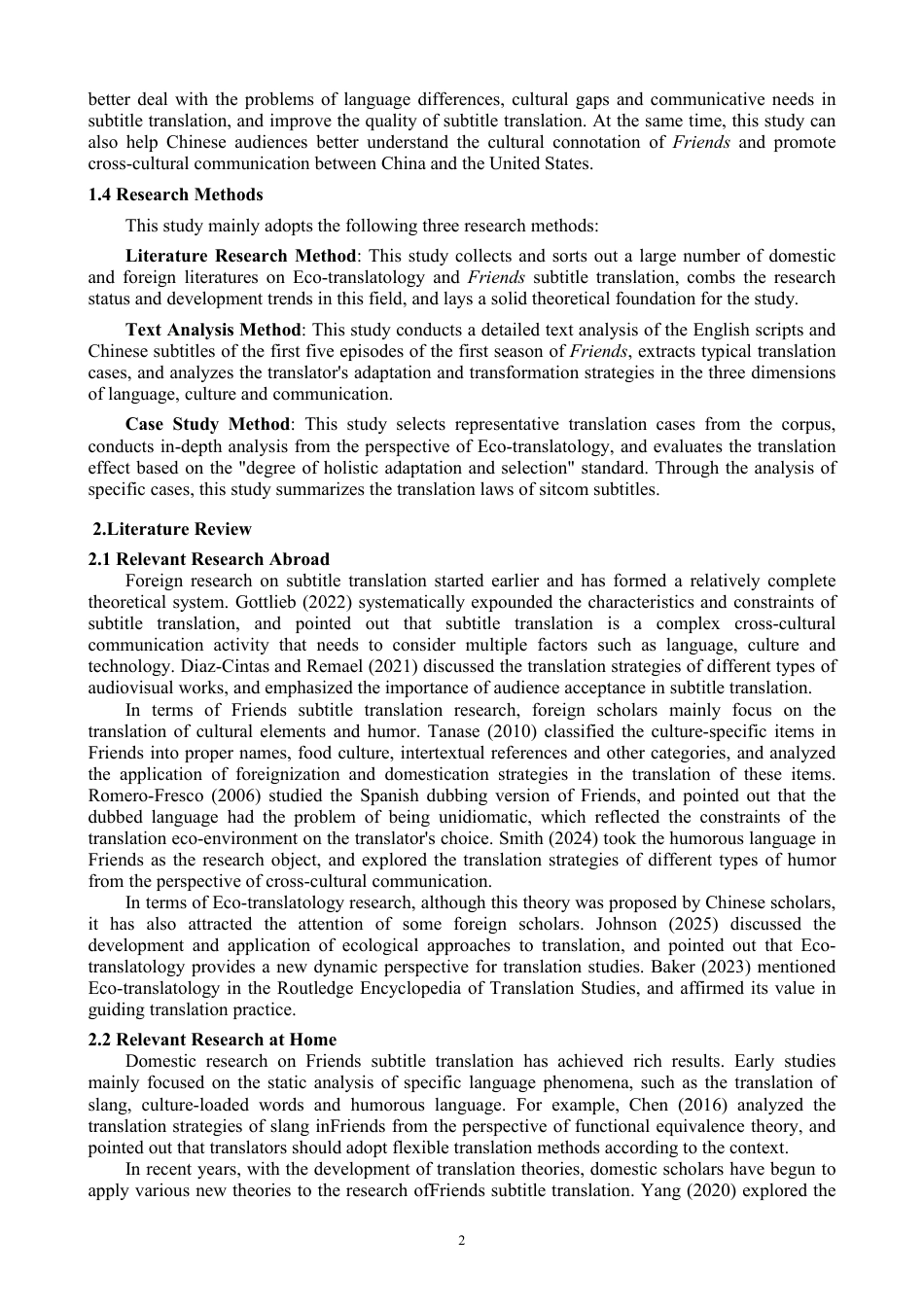 better deal with the problems of language differences, cultural gaps and communicative needs in subtitle translation, and improve the quality of subtitle translation. At the same time, this study can also help Chinese audiences better understand the cultural connotation of Friends and promote cross-cultural communication between China and the United States.

1.4 Research Methods

This study mainly adopts the following three research methods:

Literature Research Method: This study collects and sorts out a large number of domestic and foreign literatures on Eco-translatology and Friends subtitle translation, combs the research status and development trends in this field, and lays a solid theoretical foundation for the study.

Text Analysis Method: This study conducts a detailed text analysis of the English scripts and Chinese subtitles of the first five episodes of the first season of Friends, extracts typical translation cases, and analyzes the translator's adaptation and transformation strategies in the three dimensions of language, culture and communication.

Case Study Method: This study selects representative translation cases from the corpus, conducts in-depth analysis from the perspective of Eco-translatology, and evaluates the translation effect based on the "degree of holistic adaptation and selection" standard. Through the analysis of specific cases, this study summarizes the translation laws of sitcom subtitles.

2.Literature Review

2.1 Relevant Research Abroad

Foreign research on subtitle translation started earlier and has formed a relatively complete theoretical system. Gottlieb (2022) systematically expounded the characteristics and constraints of subtitle translation, and pointed out that subtitle translation is a complex cross-cultural communication activity that needs to consider multiple factors such as language, culture and technology. Diaz-Cintas and Remael (2021) discussed the translation strategies of different types of audiovisual works, and emphasized the importance of audience acceptance in subtitle translation.

In terms of Friends subtitle translation research, foreign scholars mainly focus on the translation of cultural elements and humor. Tanase (2010) classified the culture-specific items in Friends into proper names, food culture, intertextual references and other categories, and analyzed the application of foreignization and domestication strategies in the translation of these items. Romero-Fresco (2006) studied the Spanish dubbing version of Friends, and pointed out that the dubbed language had the problem of being unidiomatic, which reflected the constraints of the translation eco-environment on the translator's choice. Smith (2024) took the humorous language in Friends as the research object, and explored the translation strategies of different types of humor from the perspective of cross-cultural communication.

In terms of Eco-translatology research, although this theory was proposed by Chinese scholars, it has also attracted the attention of some foreign scholars. Johnson (2025) discussed the development and application of ecological approaches to translation, and pointed out that Eco-translatology provides a new dynamic perspective for translation studies. Baker (2023) mentioned Eco-translatology in the Routledge Encyclopedia of Translation Studies, and affirmed its value in guiding translation practice.

2.2 Relevant Research at Home

Domestic research on Friends subtitle translation has achieved rich results. Early studies mainly focused on the static analysis of specific language phenomena, such as the translation of slang, culture-loaded words and humorous language. For example, Chen (2016) analyzed the translation strategies of slang inFriends from the perspective of functional equivalence theory, and pointed out that translators should adopt flexible translation methods according to the context.

In recent years, with the development of translation theories, domestic scholars have begun to apply various new theories to the research ofFriends subtitle translation. Yang (2020) explored the

2